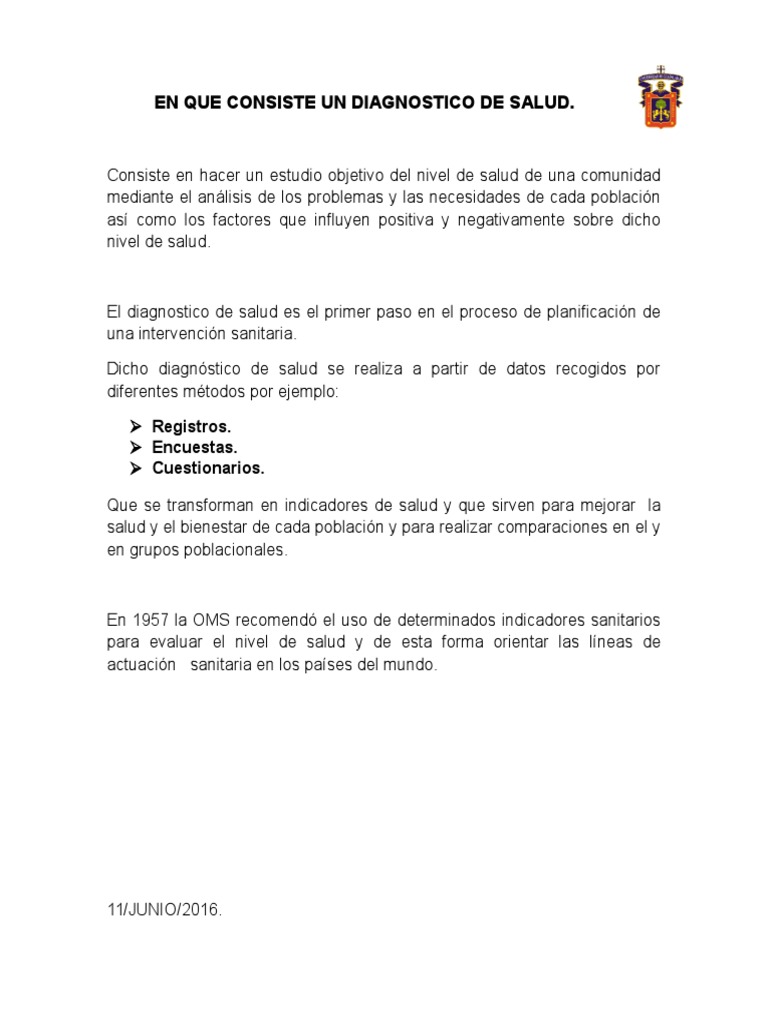 EN QUE CONSISTE UN DIAGNOSTICO DE SALUD.

Consiste en hacer un estudio objetivo del nivel de salud de una comunidad mediante el análisis de los problemas y las necesidades de cada población así como los factores que influyen positiva y negativamente sobre dicho nivel de salud.

El diagnostico de salud es el primer paso en el proceso de planificación de una intervención sanitaria.

Dicho diagnóstico de salud se realiza a partir de datos recogidos por diferentes métodos por ejemplo:

➢ Registros.
➢ Encuestas.
➢ Cuestionarios.

Que se transforman en indicadores de salud y que sirven para mejorar la salud y el bienestar de cada población y para realizar comparaciones en el y en grupos poblacionales.

En 1957 la OMS recomendó el uso de determinados indicadores sanitarios para evaluar el nivel de salud y de esta forma orientar las líneas de actuación sanitaria en los países del mundo.

11/JUNIO/2016.